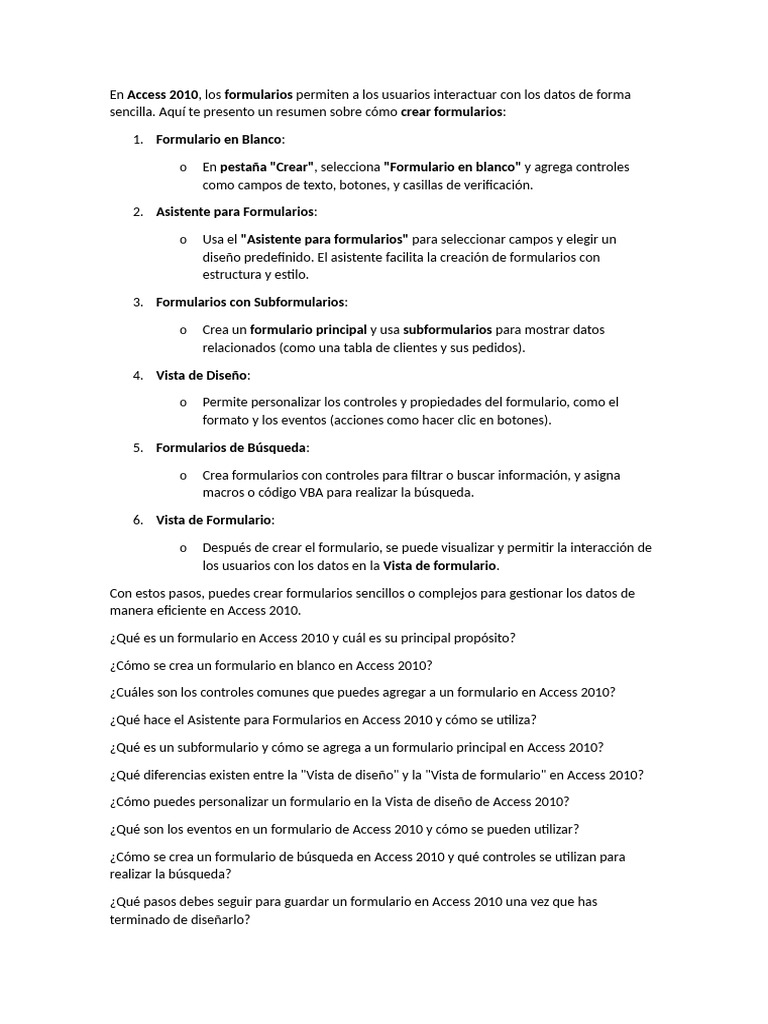 En Access 2010, los formularios permiten a los usuarios interactuar con los datos de forma sencilla. Aquí te presento un resumen sobre cómo crear formularios:

1. Formulario en Blanco:

o En pestaña "Crear", selecciona "Formulario en blanco" y agrega controles como campos de texto, botones, y casillas de verificación.

2. Asistente para Formularios:

o Usa el "Asistente para formularios" para seleccionar campos y elegir un diseño predefinido. El asistente facilita la creación de formularios con estructura y estilo.

3. Formularios con Subformularios:

o Crea un formulario principal y usa subformularios para mostrar datos relacionados (como una tabla de clientes y sus pedidos).

4. Vista de Diseño:

o Permite personalizar los controles y propiedades del formulario, como el formato y los eventos (acciones como hacer clic en botones).

5. Formularios de Búsqueda:

o Crea formularios con controles para filtrar o buscar información, y asigna macros o código VBA para realizar la búsqueda.

6. Vista de Formulario:

o Después de crear el formulario, se puede visualizar y permitir la interacción de los usuarios con los datos en la Vista de formulario.

Con estos pasos, puedes crear formularios sencillos o complejos para gestionar los datos de manera eficiente en Access 2010.

¿Qué es un formulario en Access 2010 y cuál es su principal propósito?

¿Cómo se crea un formulario en blanco en Access 2010?

¿Cuáles son los controles comunes que puedes agregar a un formulario en Access 2010?

¿Qué hace el Asistente para Formularios en Access 2010 y cómo se utiliza?

¿Qué es un subformulario y cómo se agrega a un formulario principal en Access 2010?

¿Qué diferencias existen entre la "Vista de diseño" y la "Vista de formulario" en Access 2010?

¿Cómo puedes personalizar un formulario en la Vista de diseño de Access 2010?

¿Qué son los eventos en un formulario de Access 2010 y cómo se pueden utilizar?

¿Cómo se crea un formulario de búsqueda en Access 2010 y qué controles se utilizan para realizar la búsqueda?

¿Qué pasos debes seguir para guardar un formulario en Access 2010 una vez que has terminado de diseñarlo?